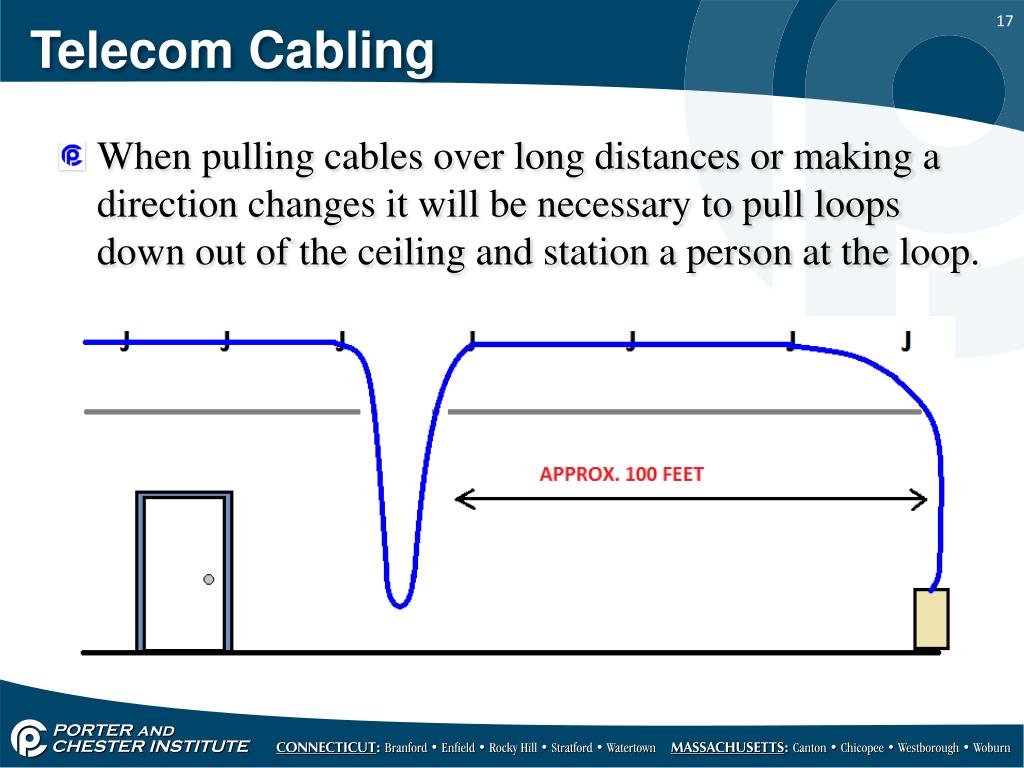 17

Telecom Cabling

When pulling cables over long distances or making a direction changes it will be necessary to pull loops down out of the ceiling and station a person at the loop.

J J J J J J J

APPROX. 100 FEET

PORTER AND CHESTER INSTITUTE

CONNECTICUT: Branford • Enfield • Rocky Hill • Stratford • Watertown MASSACHUSETTS: Canton • Chicopee • Westborough • Woburn